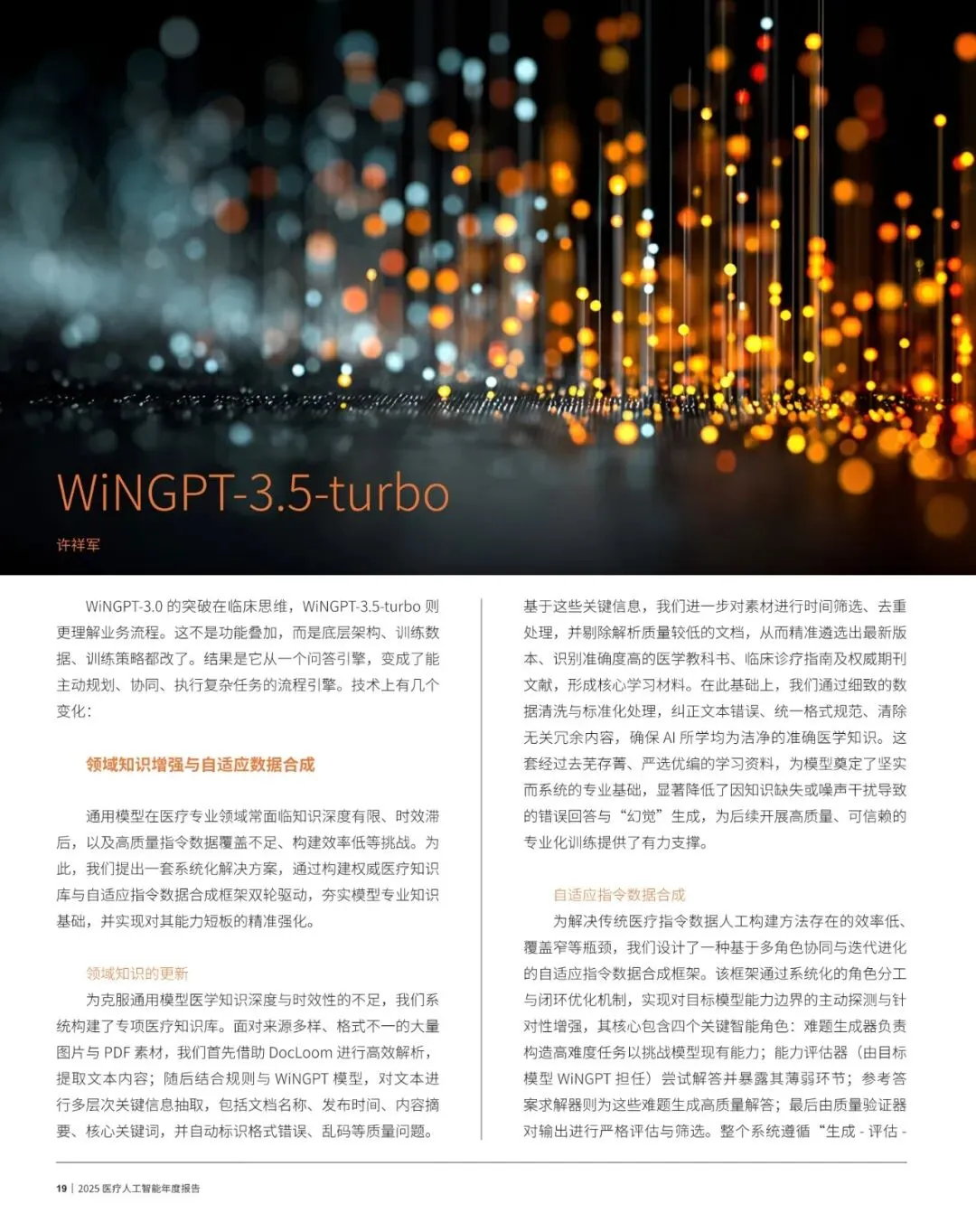 WiNGPT-3.5-turbo

许祥军

WiNGPT-3.0的突破在临床思维，WiNGPT-3.5-turbo则更理解业务流程。这不是功能叠加，而是底层架构、训练数据、训练策略都改了。结果是它从一个问答引擎，变成了能主动规划、协同、执行复杂任务的流程引擎。技术上有几个变化：

领域知识增强与自适应数据合成

通用模型在医疗专业领域常面临知识深度有限、时效滞后，以及高质量指令数据覆盖不足、构建效率低等挑战。为此，我们提出一套系统化解决方案，通过构建权威医疗知识库与自适应指令数据合成框架双轮驱动，夯实模型专业知识基础，并实现对其能力短板的精准强化。

领域知识的更新

为克服通用模型医学知识深度与时效性的不足，我们系统构建了专项医疗知识库。面对来源多样、格式不一的大量图片与PDF素材，我们首先借助DocLoom进行高效解析，提取文本内容；随后结合规则与WiNGPT模型，对文本进行多层次关键信息抽取，包括文档名称、发布时间、内容摘要、核心关键词，并自动标识格式错误、乱码等质量问题。

基于这些关键信息，我们进一步对素材进行时间筛选、去重处理，并剔除解析质量较低的文档，从而精准遴选出最新版本、识别准确度高的医学教科书、临床诊疗指南及权威期刊文献，形成核心学习材料。在此基础上，我们通过细致的数据清洗与标准化处理，纠正文本错误、统一格式规范、清除无关冗余内容，确保AI所学均为洁净的准确医学知识。这套经过去芜存菁、严选优编的学习资料，为模型奠定了坚实而系统的专业基础，显著降低了因知识缺失或噪声干扰导致的错误回答与“幻觉”生成，为后续开展高质量、可信赖的专业化训练提供了有力支撑。

自适应指令数据合成

为解决传统医疗指令数据人工构建方法存在的效率低、覆盖窄等瓶颈，我们设计了一种基于多角色协同与迭代进化的自适应指令数据合成框架。该框架通过系统化的角色分工与闭环优化机制，实现对目标模型能力边界的主动探测与针对性增强，其核心包含四个关键智能角色：难题生成器负责构造高难度任务以挑战模型现有能力；能力评估器（由目标模型WiNGPT担任）尝试解答并暴露其薄弱环节；参考答案求解器则为这些难题生成高质量解答；最后由质量验证器对输出进行严格评估与筛选。整个系统遵循“生成-评估-

19 | 2025医疗人工智能年度报告